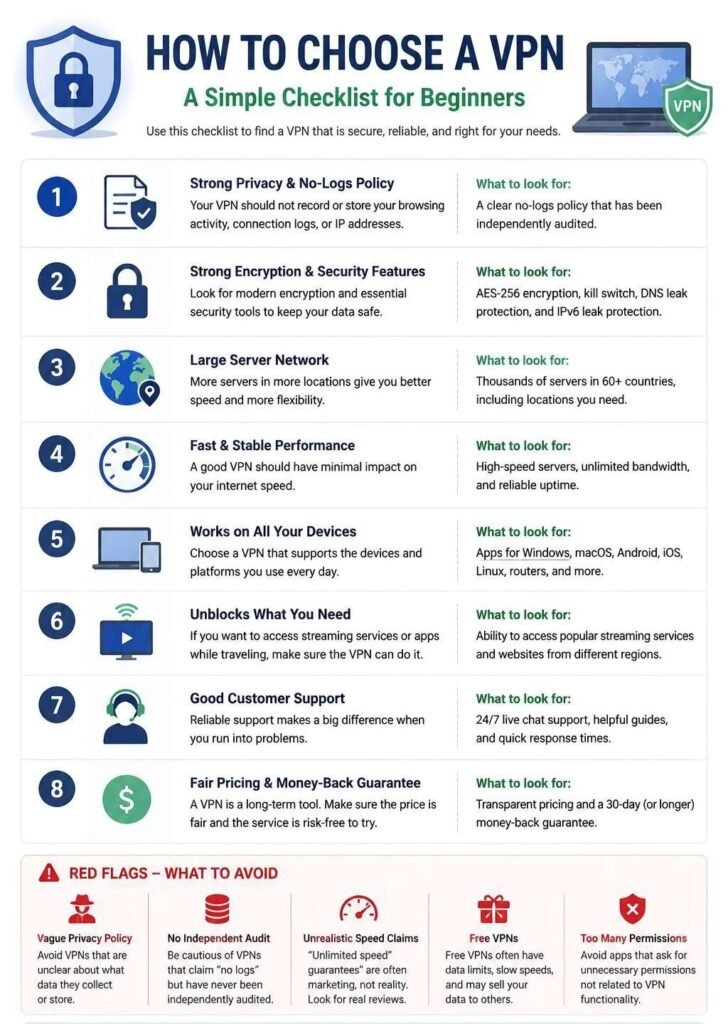 HOW TO CHOOSE A VPN

A Simple Checklist for Beginners

VPN

Use this checklist to find a VPN that is secure, reliable, and right for your needs.

1

Strong Privacy & No-Logs Policy

Your VPN should not record or store your browsing activity, connection logs, or IP addresses.

What to look for:

A clear no-logs policy that has been independently audited.

2

Strong Encryption & Security Features

Look for modern encryption and essential security tools to keep your data safe.

What to look for:

AES-256 encryption, kill switch, DNS leak protection, and IPv6 leak protection.

3

Large Server Network

More servers in more locations give you better speed and more flexibility.

What to look for:

Thousands of servers in 60+ countries, including locations you need.

4

Fast & Stable Performance

A good VPN should have minimal impact on your internet speed.

What to look for:

High-speed servers, unlimited bandwidth, and reliable uptime.

5

Works on All Your Devices

Choose a VPN that supports the devices and platforms you use every day.

What to look for:

Apps for Windows, macOS, Android, iOS, Linux, routers, and more.

6

Unblocks What You Need

If you want to access streaming services or apps while traveling, make sure the VPN can do it.

What to look for:

Ability to access popular streaming services and websites from different regions.

7

Good Customer Support

Reliable support makes a big difference when you run into problems.

What to look for:

24/7 live chat support, helpful guides, and quick response times.

8

Fair Pricing & Money-Back Guarantee

A VPN is a long-term tool. Make sure the price is fair and the service is risk-free to try.

What to look for:

Transparent pricing and a 30-day (or longer) money-back guarantee.

RED FLAGS – WHAT TO AVOID

Vague Privacy Policy

Avoid VPNs that are unclear about what data they collect or store.

No Independent Audit

Be cautious of VPNs that claim "no logs" but have never been independently audited.

Unrealistic Speed Claims

"Unlimited speed" guarantees" are often marketing, not reality. Look for real reviews.

Free VPNs

Free VPNs often have data limits, slow speeds, and may sell your data to others.

Too Many Permissions

Avoid apps that ask for unnecessary permissions not related to VPN functionality.